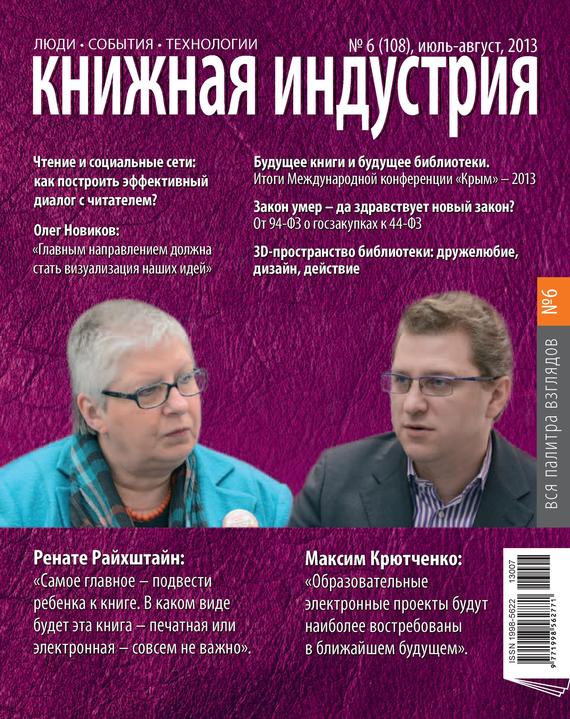 ЛЮДИ • СОБЫТИЯ • ТЕХНОЛОГИИ

№ 6 (108), июль-август, 2013

КНИЖНАЯ ИНДУСТРИЯ

Чтение и социальные сети: как построить эффективный диалог с читателем?

Олег Новиков:
«Главным направлением должна стать визуализация наших идей»

Будущее книги и будущее библиотеки.
Итоги Международной конференции «Крым» – 2013

Закон умер – да здравствует новый закон?
От 94-ФЗ о госзакупках к 44-ФЗ

3D-пространство библиотеки: дружелюбие, дизайн, действие

№6

ВСЯ ПАЛИТРА ВЗГЛЯДОВ

Ренате Райхштайн:
«Самое главное – подвести ребенка к книге. В каком виде будет эта книга – печатная или электронная – совсем не важно».

Максим Крютченко:
«Образовательные электронные проекты будут наиболее востребованы в ближайшем будущем».

ISSN 1998-5622

13007

9 771998 562771